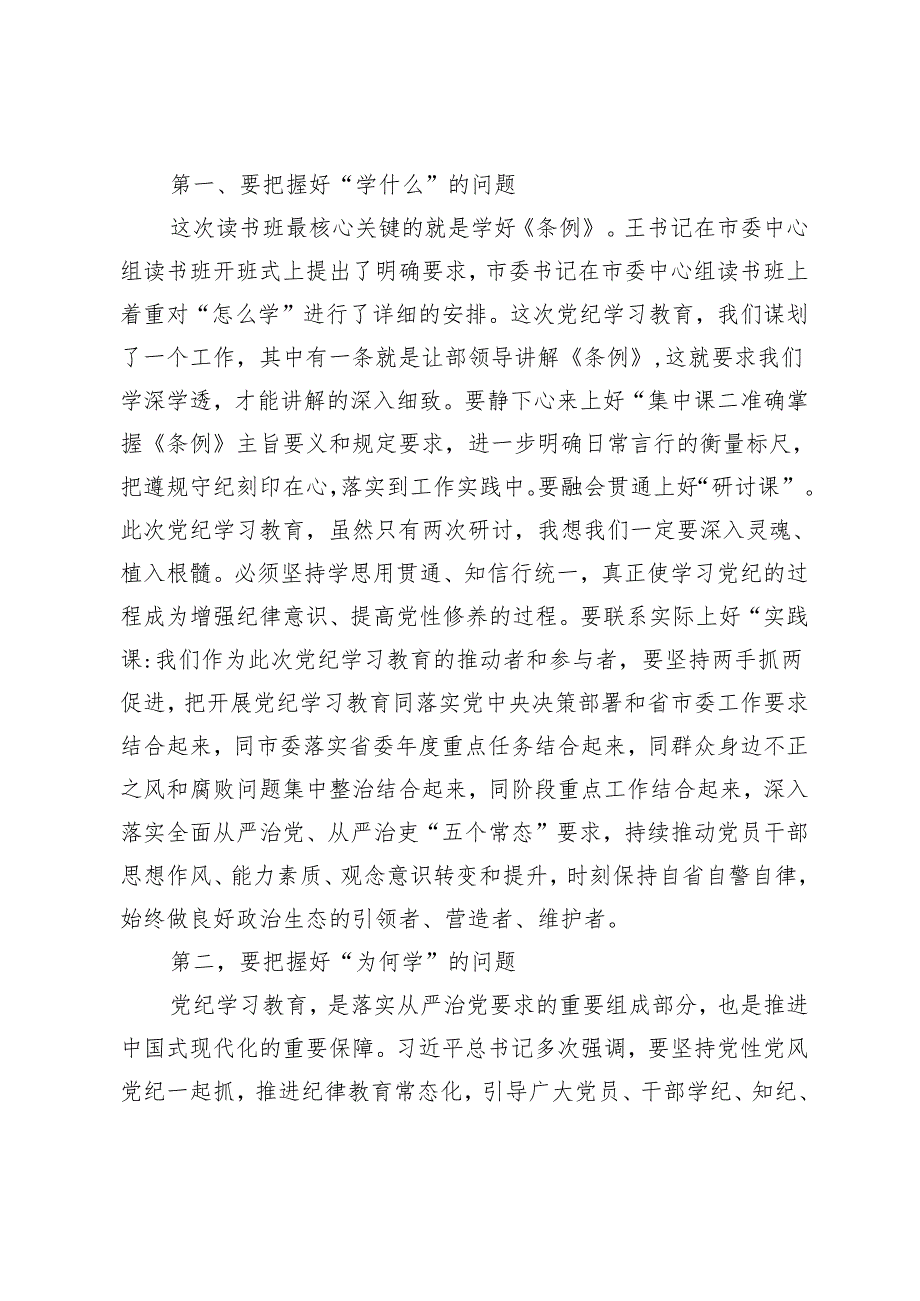 第一、要把握好“学什么”的问题

这次读书班最核心关键的就是学好《条例》。王书记在市委中心组读书班开班式上提出了明确要求，市委书记在市委中心组读书班上着重对“怎么学”进行了详细的安排。这次党纪学习教育，我们谋划了一个工作，其中有一条就是让部领导讲解《条例》,这就要求我们学深学透，才能讲解的深入细致。要静下心来上好“集中课二准确掌握《条例》主旨要义和规定要求，进一步明确日常言行的衡量标尺，把遵规守纪刻印在心,落实到工作实践中。要融会贯通上好“研讨课”。此次党纪学习教育，虽然只有两次研讨，我想我们一定要深入灵魂、植入根髓。必须坚持学思用贯通、知信行统一，真正使学习党纪的过程成为增强纪律意识、提高党性修养的过程。要联系实际上好“实践课:我们作为此次党纪学习教育的推动者和参与者，要坚持两手抓两促进，把开展党纪学习教育同落实党中央决策部署和省市委工作要求结合起来，同市委落实省委年度重点任务结合起来，同群众身边不正之风和腐败问题集中整治结合起来，同阶段重点工作结合起来，深入落实全面从严治党、从严治吏“五个常态”要求，持续推动党员干部思想作风、能力素质、观念意识转变和提升，时刻保持自省自警自律，始终做良好政治生态的引领者、营造者、维护者。

第二，要把握好“为何学”的问题

党纪学习教育，是落实从严治党要求的重要组成部分，也是推进中国式现代化的重要保障。习近平总书记多次强调，要坚持党性党风党纪一起抓，推进纪律教育常态化，引导广大党员、干部学纪、知纪、